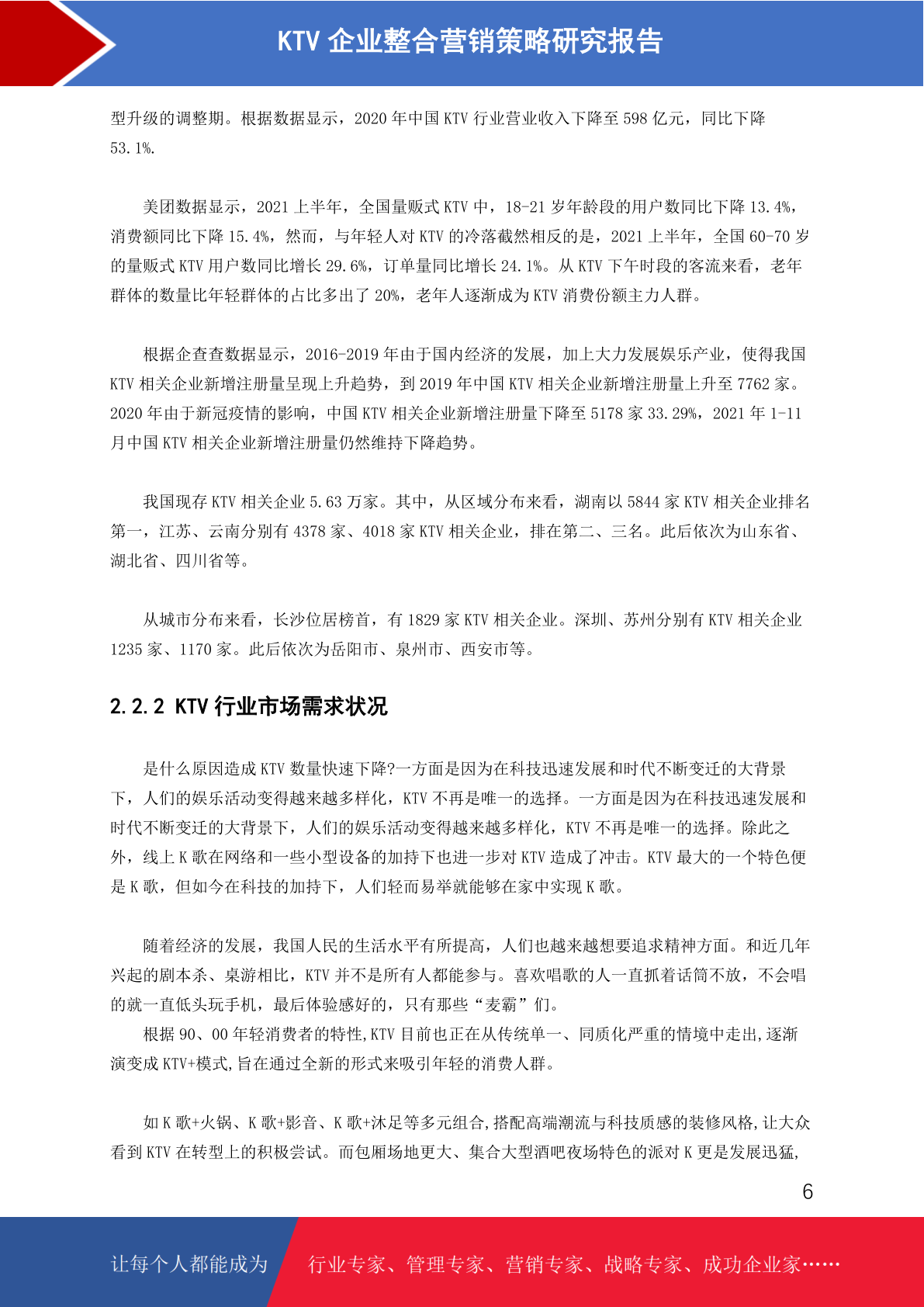 KTV 企业整合营销策略研究报告

型升级的调整期。根据数据显示，2020 年中国 KTV 行业营业收入下降至 598 亿元，同比下降 53.1%.

美团数据显示，2021 上半年，全国量贩式 KTV 中，18-21 岁年龄段的用户数同比下降 13.4%，消费额同比下降 15.4%，然而，与年轻人对 KTV 的冷落截然相反的是，2021 上半年，全国 60-70 岁的量贩式 KTV 用户数同比增长 29.6%，订单量同比增长 24.1%。从 KTV 下午时段的客流来看，老年群体的数量比年轻群体的占比多出了 20%，老年人逐渐成为 KTV 消费份额主力人群。

根据企查查数据显示，2016-2019 年由于国内经济的发展，加上大力发展娱乐产业，使得我国 KTV 相关企业新增注册量呈现上升趋势，到 2019 年中国 KTV 相关企业新增注册量上升至 7762 家。2020 年由于新冠疫情的影响，中国 KTV 相关企业新增注册量下降至 5178 家 33.29%，2021 年 1-11 月中国 KTV 相关企业新增注册量仍然维持下降趋势。

我国现存 KTV 相关企业 5.63 万家。其中，从区域分布来看，湖南以 5844 家 KTV 相关企业排名第一，江苏、云南分别有 4378 家、4018 家 KTV 相关企业，排在第二、三名。此后依次为山东省、湖北省、四川省等。

从城市分布来看，长沙位居榜首，有 1829 家 KTV 相关企业。深圳、苏州分别有 KTV 相关企业 1235 家、1170 家。此后依次为岳阳市、泉州市、西安市等。

2.2.2 KTV 行业市场需求状况

是什么原因造成 KTV 数量快速下降?一方面是因为在科技迅速发展和时代不断变迁的大背景下，人们的娱乐活动变得越来越多样化，KTV 不再是唯一的选择。一方面是因为在科技迅速发展和时代不断变迁的大背景下，人们的娱乐活动变得越来越多样化，KTV 不再是唯一的选择。除此之外，线上 K 歌在网络和一些小型设备的加持下也进一步对 KTV 造成了冲击。KTV 最大的一个特色便是 K 歌，但如今在科技的加持下，人们轻而易举就能够在家中实现 K 歌。

随着经济的发展，我国人民的生活水平有所提高，人们也越来越想要追求精神方面。和近几年兴起的剧本杀、桌游相比，KTV 并不是所有人都能参与。喜欢唱歌的人一直抓着话筒不放，不会唱的就一直低头玩手机，最后体验感好的，只有那些“麦霸”们。
根据 90、00 年轻消费者的特性,KTV 目前也正在从传统单一、同质化严重的情境中走出,逐渐演变成 KTV+模式,旨在通过全新的形式来吸引年轻的消费人群。

如 K 歌+火锅、K 歌+影音、K 歌+沐足等多元组合,搭配高端潮流与科技质感的装修风格,让大众看到 KTV 在转型上的积极尝试。而包厢场地更大、集合大型酒吧夜场特色的派对 K 更是发展迅猛,

6

让每个人都能成为 行业专家、管理专家、营销专家、战略专家、成功企业家……